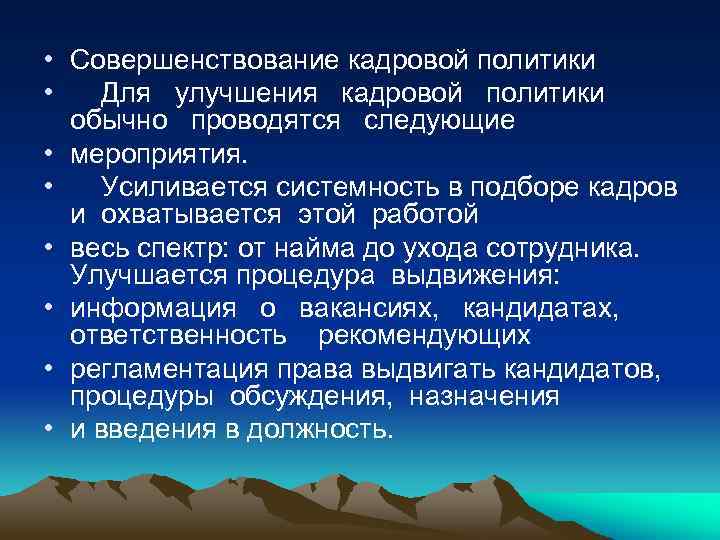 • Совершенствование кадровой политики
• Для улучшения кадровой политики обычно проводятся следующие
• мероприятия.
• Усиливается системность в подборе кадров и охватывается этой работой
• весь спектр: от найма до ухода сотрудника. Улучшается процедура выдвижения:
• информация о вакансиях, кандидатах, ответственность рекомендующих
• регламентация права выдвигать кандидатов, процедуры обсуждения, назначения
• и введения в должность.